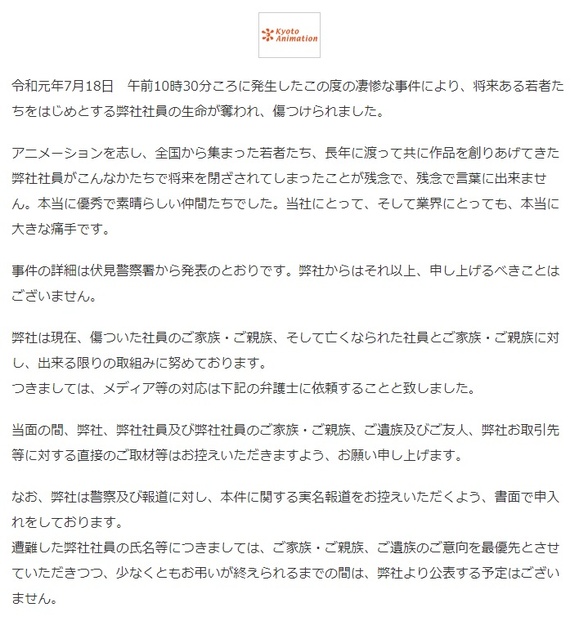 Kyoto Animation

令和元年7月18日　午前10時30分ころに発生したこの度の凄惨な事件により、将来ある若者たちをはじめとする弊社社員の生命が奪われ、傷つけられました。

アニメーションを志し、全国から集まった若者たち、長年に渡って共に作品を創りあげてきた弊社社員がこんなかたちで将来を閉ざされてしまったことが残念で、残念で言葉に出来ません。本当に優秀で素晴らしい仲間たちでした。当社にとって、そして業界にとっても、本当に大きな痛手です。

事件の詳細は伏見警察署から発表のとおりです。弊社からはそれ以上、申し上げるべきことはございません。

弊社は現在、傷ついた社員のご家族・ご親族、そして亡くなられた社員とご家族・ご親族に対し、出来る限りの取組みに努めております。
つきましては、メディア等の対応は下記の弁護士に依頼することと致しました。

当面の間、弊社、弊社社員及び弊社社員のご家族・ご親族、ご遺族及びご友人、弊社お取引先等に対する直接のご取材等はお控えいただきますよう、お願い申し上げます。

なお、弊社は警察及び報道に対し、本件に関する実名報道をお控えいただくよう、書面で申入れをしております。
遭難した弊社社員の氏名等につきましては、ご家族・ご親族、ご遺族のご意向を最優先とさせていただきつつ、少なくともお弔いが終えられるまでの間は、弊社より公表する予定はございません。